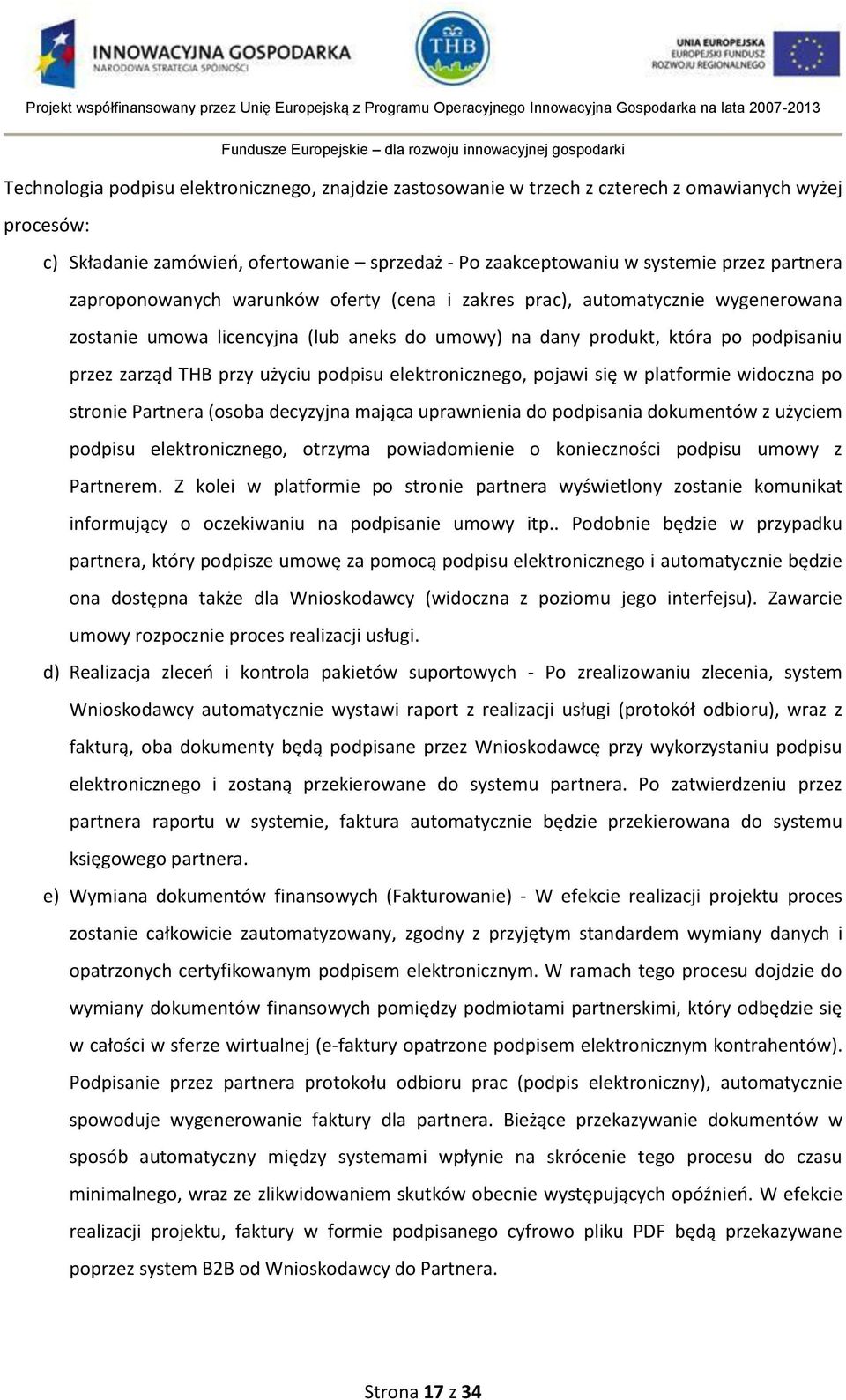 INNOWACYJNA GOSPODARKA
NARODOWA STRATEGIA SPÓJNOŚCI

THB

UNIA EUROPEJSKA
EUROPEJSKI FUNDUSZ
ROZWOJU REGIONALNEGO

Projekt współfinansowany przez Unię Europejską z Programu Operacyjnego Innowacyjna Gospodarka na lata 2007-2013

Fundusze Europejskie – dla rozwoju innowacyjnej gospodarki

Technologia podpisu elektronicznego, znajdzie zastosowanie w trzech z czterech z omawianych wyżej procesów:

c) Składanie zamówień, ofertowanie – sprzedaż - Po zaakceptowaniu w systemie przez partnera zaproponowanych warunków oferty (cena i zakres prac), automatycznie wygenerowana zostanie umowa licencyjna (lub aneks do umowy) na dany produkt, która po podpisaniu przez zarząd THB przy użyciu podpisu elektronicznego, pojawi się w platformie widoczna po stronie Partnera (osoba decyzyjna mająca uprawnienia do podpisania dokumentów z użyciem podpisu elektronicznego, otrzyma powiadomienie o konieczności podpisu umowy z Partnerem. Z kolei w platformie po stronie partnera wyświetlony zostanie komunikat informujący o oczekiwaniu na podpisanie umowy itp.. Podobnie będzie w przypadku partnera, który podpisze umowę za pomocą podpisu elektronicznego i automatycznie będzie ona dostępna także dla Wnioskodawcy (widoczna z poziomu jego interfejsu). Zawarcie umowy rozpocznie proces realizacji usługi.

d) Realizacja zleceń i kontrola pakietów suportowych - Po zrealizowaniu zlecenia, system Wnioskodawcy automatycznie wystawi raport z realizacji usługi (protokół odbioru), wraz z fakturą, oba dokumenty będą podpisane przez Wnioskodawcę przy wykorzystaniu podpisu elektronicznego i zostaną przekierowane do systemu partnera. Po zatwierdzeniu przez partnera raportu w systemie, faktura automatycznie będzie przekierowana do systemu księgowego partnera.

e) Wymiana dokumentów finansowych (Fakturowanie) - W efekcie realizacji projektu proces zostanie całkowicie zautomatyzowany, zgodny z przyjętym standardem wymiany danych i opatrzonych certyfikowanym podpisem elektronicznym. W ramach tego procesu dojdzie do wymiany dokumentów finansowych pomiędzy podmiotami partnerskimi, który odbędzie się w całości w sferze wirtualnej (e-faktury opatrzone podpisem elektronicznym kontrahentów). Podpisanie przez partnera protokołu odbioru prac (podpis elektroniczny), automatycznie spowoduje wygenerowanie faktury dla partnera. Bieżące przekazywanie dokumentów w sposób automatyczny między systemami wpłynie na skrócenie tego procesu do czasu minimalnego, wraz ze zlikwidowaniem skutków obecnie występujących opóźnień. W efekcie realizacji projektu, faktury w formie podpisanego cyfrowo pliku PDF będą przekazywane poprzez system B2B od Wnioskodawcy do Partnera.

Strona 17 z 34